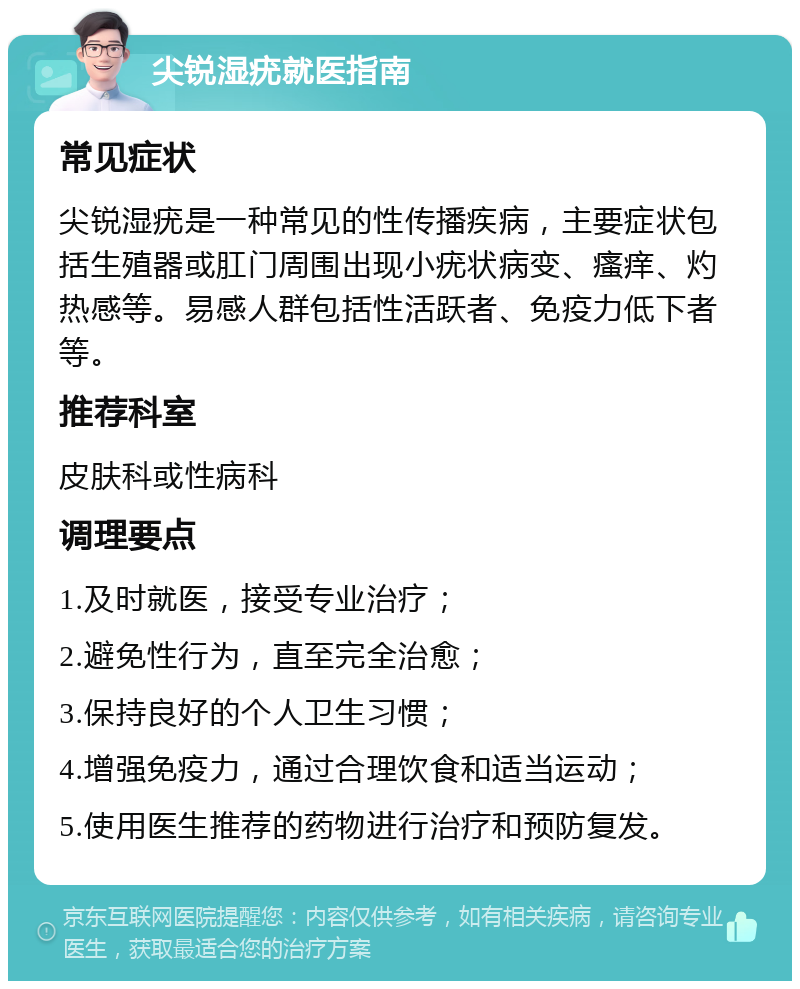 尖锐湿疣就医指南

常见症状

尖锐湿疣是一种常见的性传播疾病，主要症状包括生殖器或肛门周围出现小疣状病变、瘙痒、灼热感等。易感人群包括性活跃者、免疫力低下者等。

推荐科室

皮肤科或性病科

调理要点

1.及时就医，接受专业治疗；

2.避免性行为，直至完全治愈；

3.保持良好的个人卫生习惯；

4.增强免疫力，通过合理饮食和适当运动；

5.使用医生推荐的药物进行治疗和预防复发。

京东互联网医院提醒您：内容仅供参考，如有相关疾病，请咨询专业医生，获取最适合您的治疗方案